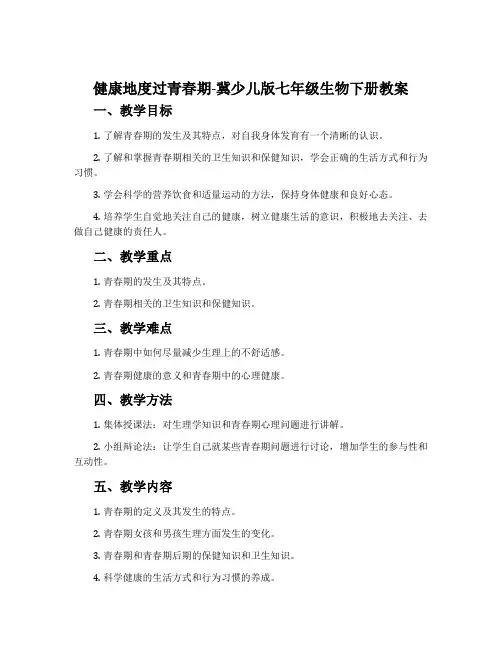 健康地度过青春期-冀少儿版七年级生物下册教案

一、教学目标

1. 了解青春期的发生及其特点，对自我身体发育有一个清晰的认识。

2. 了解和掌握青春期相关的卫生知识和保健知识，学会正确的生活方式和行为习惯。

3. 学会科学的营养饮食和适量运动的方法，保持身体健康和良好心态。

4. 培养学生自觉地关注自己的健康，树立健康生活的意识，积极地去关注、去做自己健康的责任人。

二、教学重点

1. 青春期的发生及其特点。

2. 青春期相关的卫生知识和保健知识。

三、教学难点

1. 青春期中如何尽量减少生理上的不舒适感。

2. 青春期健康的意义和青春期中的心理健康。

四、教学方法

1. 集体授课法：对生理学知识和青春期心理问题进行讲解。

2. 小组辩论法：让学生自己就某些青春期问题进行讨论，增加学生的参与性和互动性。

五、教学内容

1. 青春期的定义及其发生的特点。

2. 青春期女孩和男孩生理方面发生的变化。

3. 青春期和青春期后期的保健知识和卫生知识。

4. 科学健康的生活方式和行为习惯的养成。